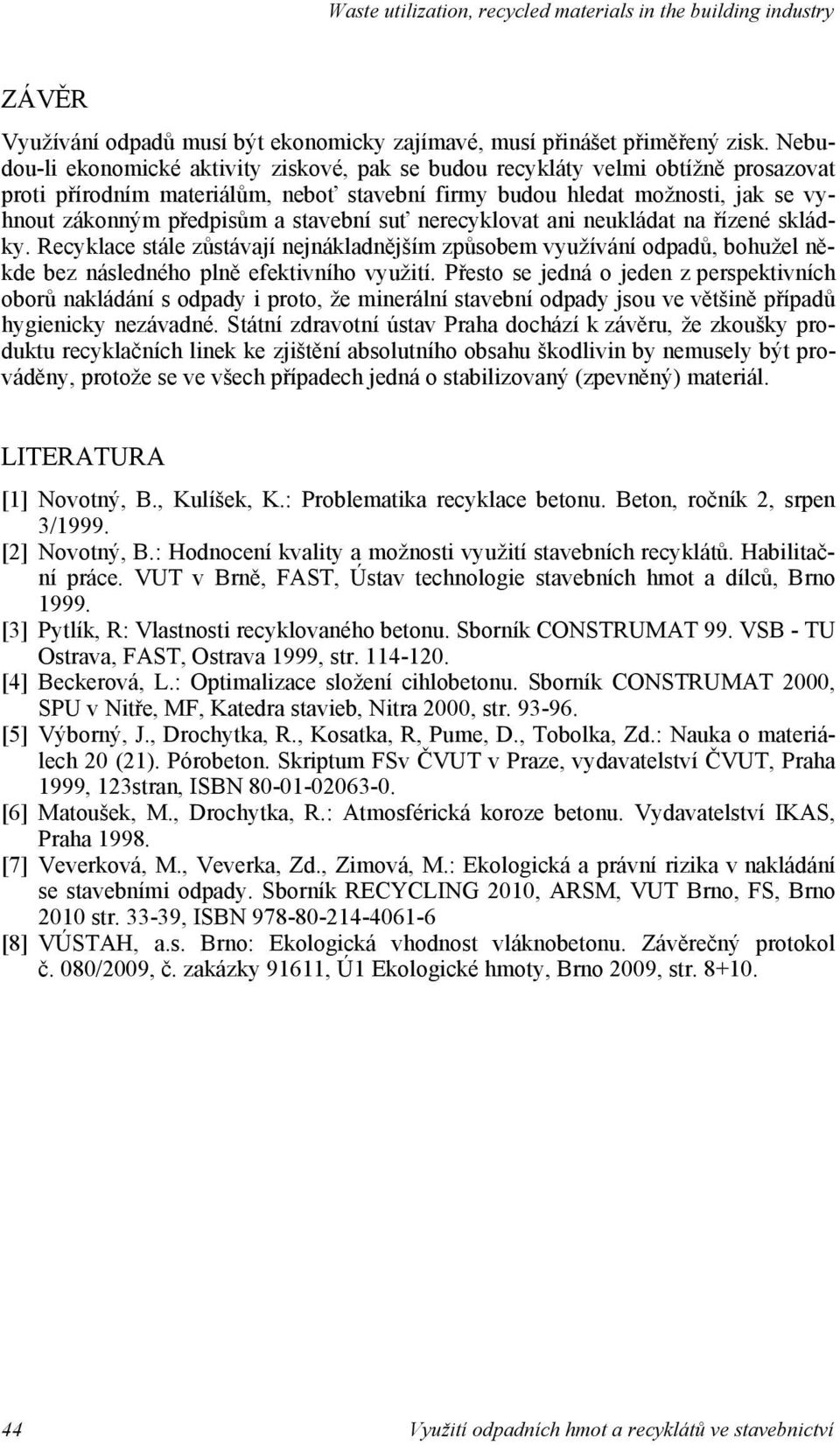 Waste utilization, recycled materials in the building industry

ZÁVĚR

Využívání odpadů musí být ekonomicky zajímavé, musí přinášet přiměřený zisk. Nebudou-li ekonomické aktivity ziskové, pak se budou recykláty velmi obtížně prosazovat proti přírodním materiálům, neboť stavební firmy budou hledat možnosti, jak se vyhnout zákonným předpisům a stavební suť nerecyklovat ani neukládat na řízené skládky. Recyklace stále zůstávají nejnákladnějším způsobem využívání odpadů, bohužel někde bez následného plně efektivního využití. Přesto se jedná o jeden z perspektivních oborů nakládání s odpady i proto, že minerální stavební odpady jsou ve většině případů hygienicky nezávadné. Státní zdravotní ústav Praha dochází k závěru, že zkoušky produktu recyklačních linek ke zjištění absolutního obsahu škodlivin by nemusely být prováděny, protože se ve všech případech jedná o stabilizovaný (zpevněný) materiál.

LITERATURA

[1] Novotný, B., Kulíšek, K.: Problematika recyklace betonu. Beton, ročník 2, srpen 3/1999.
[2] Novotný, B.: Hodnocení kvality a možnosti využití stavebních recyklátů. Habilitační práce. VUT v Brně, FAST, Ústav technologie stavebních hmot a dílců, Brno 1999.
[3] Pytlík, R: Vlastnosti recyklovaného betonu. Sborník CONSTRUMAT 99. VSB - TU Ostrava, FAST, Ostrava 1999, str. 114-120.
[4] Beckerová, L.: Optimalizace složení cihlobetonu. Sborník CONSTRUMAT 2000, SPU v Nitře, MF, Katedra stavieb, Nitra 2000, str. 93-96.
[5] Výborný, J., Drochytka, R., Kosatka, R, Pume, D., Tobolka, Zd.: Nauka o materiálech 20 (21). Pórobeton. Skriptum FSv ČVUT v Praze, vydavatelství ČVUT, Praha 1999, 123stran, ISBN 80-01-02063-0.
[6] Matoušek, M., Drochytka, R.: Atmosférická koroze betonu. Vydavatelství IKAS, Praha 1998.
[7] Veverková, M., Veverka, Zd., Zimová, M.: Ekologická a právní rizika v nakládání se stavebními odpady. Sborník RECYCLING 2010, ARSM, VUT Brno, FS, Brno 2010 str. 33-39, ISBN 978-80-214-4061-6
[8] VÚSTAH, a.s. Brno: Ekologická vhodnost vláknobetonu. Závěrečný protokol č. 080/2009, č. zakázky 91611, Ú1 Ekologické hmoty, Brno 2009, str. 8+10.

44 Využití odpadních hmot a recyklátů ve stavebnictví